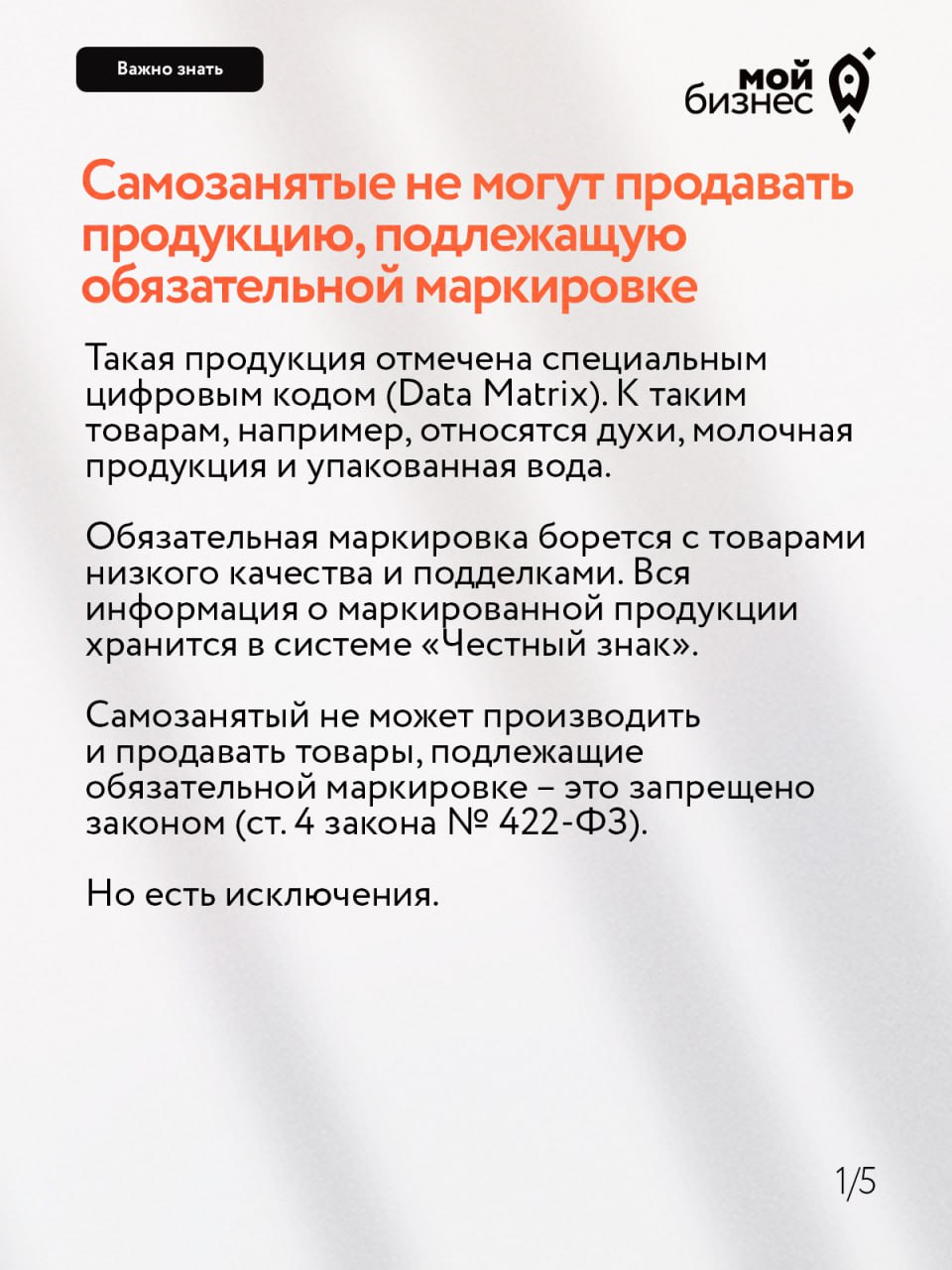 Важно знать

мой бизнес

Самозанятые не могут продавать продукцию, подлежащую обязательной маркировке

Такая продукция отмечена специальным цифровым кодом (Data Matrix). К таким товарам, например, относятся духи, молочная продукция и упакованная вода.

Обязательная маркировка борется с товарами низкого качества и подделками. Вся информация о маркированной продукции хранится в системе «Честный знак».

Самозанятый не может производить и продавать товары, подлежащие обязательной маркировке – это запрещено законом (ст. 4 закона № 422-ФЗ).

Но есть исключения.

1/5